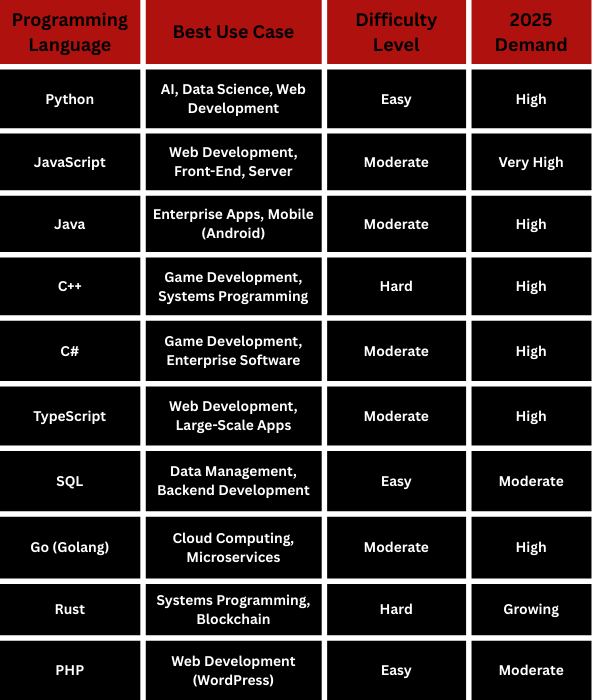 | Programming Language | Best Use Case | Difficulty Level | 2025 Demand |
|---|---|---|---|
| Python | AI, Data Science, Web Development | Easy | High |
| JavaScript | Web Development, Front-End, Server | Moderate | Very High |
| Java | Enterprise Apps, Mobile (Android) | Moderate | High |
| C++ | Game Development, Systems Programming | Hard | High |
| C# | Game Development, Enterprise Software | Moderate | High |
| TypeScript | Web Development, Large-Scale Apps | Moderate | High |
| SQL | Data Management, Backend Development | Easy | Moderate |
| Go (Golang) | Cloud Computing, Microservices | Moderate | High |
| Rust | Systems Programming, Blockchain | Hard | Growing |
| PHP | Web Development (WordPress) | Easy | Moderate |